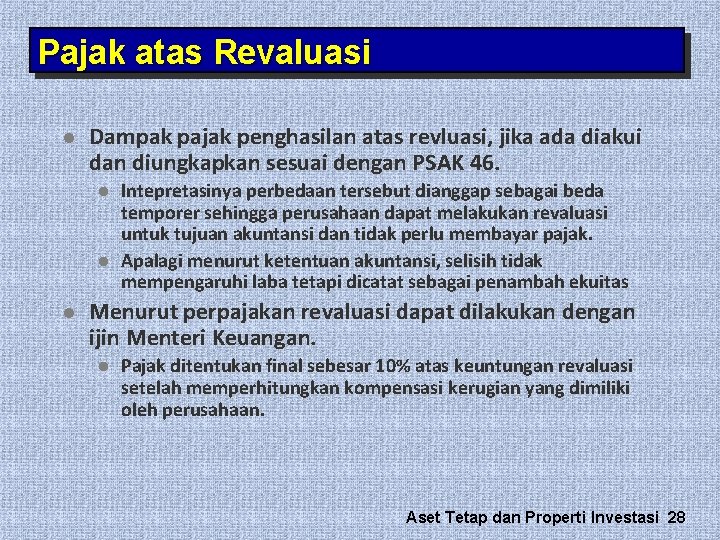 Pajak atas Revaluasi

• Dampak pajak penghasilan atas revluasi, jika ada diakui dan diungkapkan sesuai dengan PSAK 46.

• Intepretasinya perbedaan tersebut dianggap sebagai beda temporer sehingga perusahaan dapat melakukan revaluasi untuk tujuan akuntansi dan tidak perlu membayar pajak.

• Apalagi menurut ketentuan akuntansi, selisih tidak mempengaruhi laba tetapi dicatat sebagai penambah ekuitas

• Menurut perpajakan revaluasi dapat dilakukan dengan ijin Menteri Keuangan.

• Pajak ditentukan final sebesar 10% atas keuntungan revaluasi setelah memperhitungkan kompensasi kerugian yang dimiliki oleh perusahaan.

Aset Tetap dan Properti Investasi 28